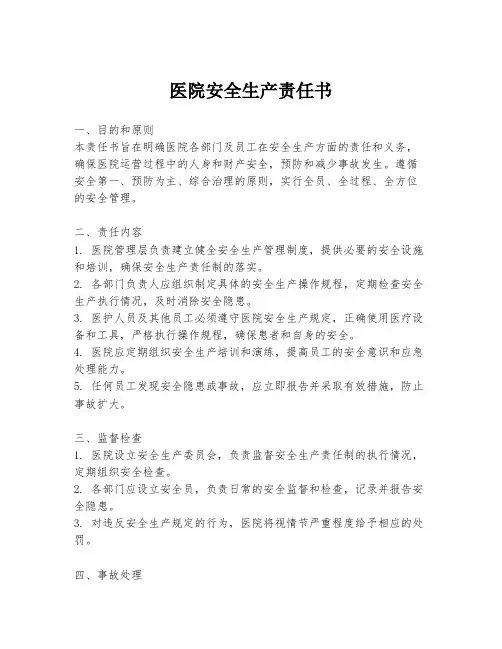 医院安全生产责任书

一、目的和原则
本责任书旨在明确医院各部门及员工在安全生产方面的责任和义务，确保医院运营过程中的人身和财产安全，预防和减少事故发生。遵循安全第一、预防为主、综合治理的原则，实行全员、全过程、全方位的安全管理。

二、责任内容
1. 医院管理层负责建立健全安全生产管理制度，提供必要的安全设施和培训，确保安全生产责任制的落实。
2. 各部门负责人应组织制定具体的安全生产操作规程，定期检查安全生产执行情况，及时消除安全隐患。
3. 医护人员及其他员工必须遵守医院安全生产规定，正确使用医疗设备和工具，严格执行操作规程，确保患者和自身的安全。
4. 医院应定期组织安全生产培训和演练，提高员工的安全意识和应急处理能力。
5. 任何员工发现安全隐患或事故，应立即报告并采取有效措施，防止事故扩大。

三、监督检查
1. 医院设立安全生产委员会，负责监督安全生产责任制的执行情况，定期组织安全检查。
2. 各部门应设立安全员，负责日常的安全监督和检查，记录并报告安全隐患。
3. 对违反安全生产规定的行为，医院将视情节严重程度给予相应的处罚。

四、事故处理